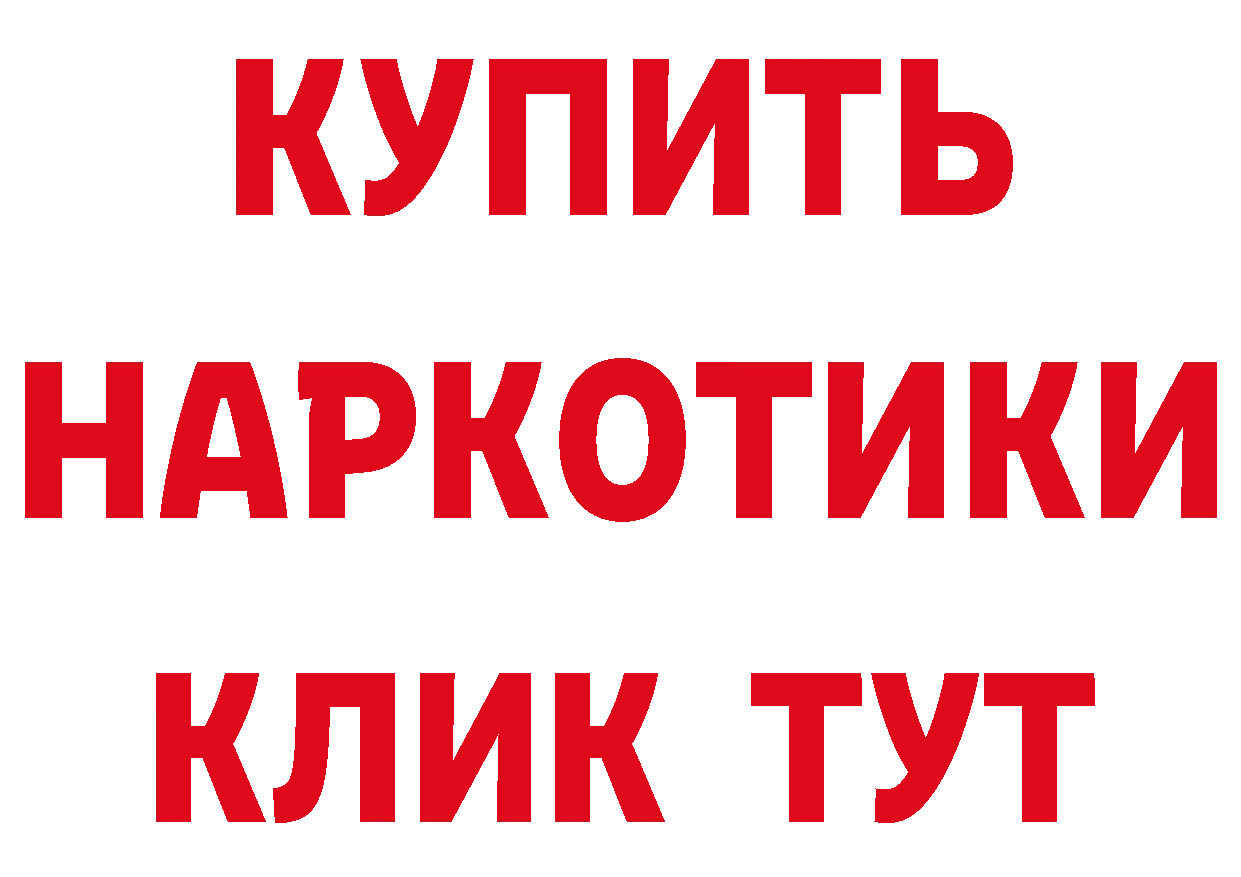 КУПИТЬ НАРКОТИКИ КЛИК ТУТ